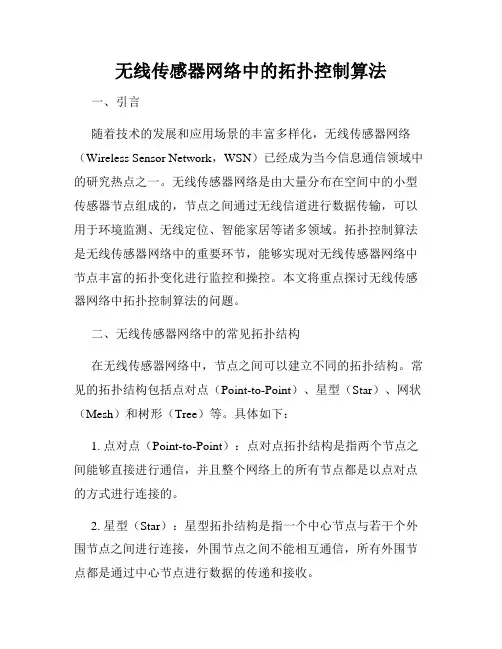 无线传感器网络中的拓扑控制算法

一、引言

随着技术的发展和应用场景的丰富多样化，无线传感器网络（Wireless Sensor Network，WSN）已经成为当今信息通信领域中的研究热点之一。无线传感器网络是由大量分布在空间中的小型传感器节点组成的，节点之间通过无线信道进行数据传输，可以用于环境监测、无线定位、智能家居等诸多领域。拓扑控制算法是无线传感器网络中的重要环节，能够实现对无线传感器网络中节点丰富的拓扑变化进行监控和操控。本文将重点探讨无线传感器网络中拓扑控制算法的问题。

二、无线传感器网络中的常见拓扑结构

在无线传感器网络中，节点之间可以建立不同的拓扑结构。常见的拓扑结构包括点对点（Point-to-Point）、星型（Star）、网状（Mesh）和树形（Tree）等。具体如下：

1. 点对点（Point-to-Point）：点对点拓扑结构是指两个节点之间能够直接进行通信，并且整个网络上的所有节点都是以点对点的方式进行连接的。

2. 星型（Star）：星型拓扑结构是指一个中心节点与若干个外围节点之间进行连接，外围节点之间不能相互通信，所有外围节点都是通过中心节点进行数据的传递和接收。